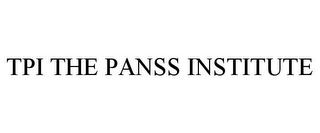 TPI THE PANSS INSTITUTE